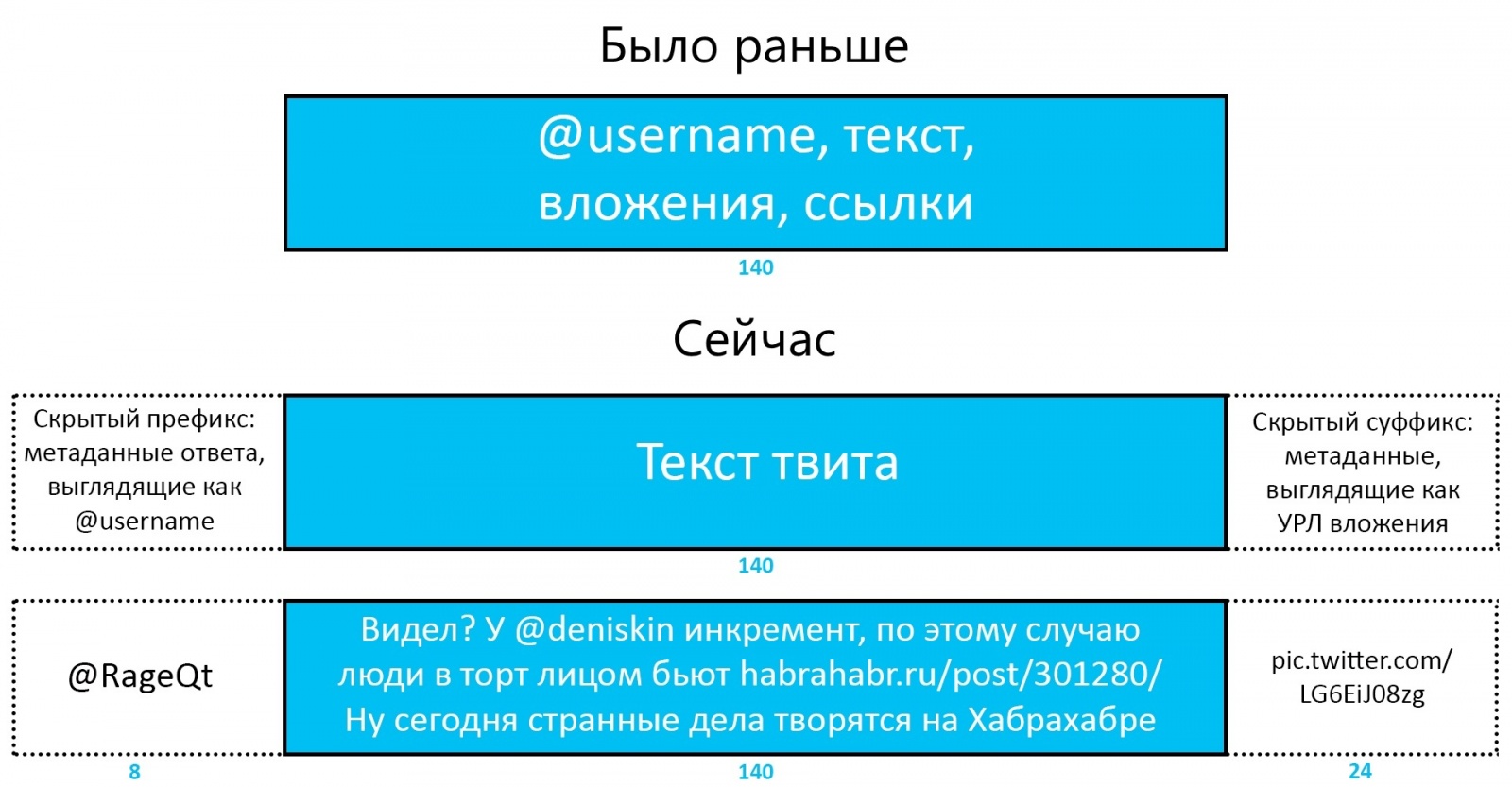 Было раньше

@username, текст, вложения, ссылки

140

Сейчас

Скрытый префикс: метаданные ответа, выглядящие как @username

Текст твита

Скрытый суффикс: метаданные, выглядящие как УРЛ вложения

140

@RageQt

Видел? У @deniskin инкремент, по этому случаю люди в торт лицом бьют habrahabr.ru/post/301280/ Ну сегодня странные дела творятся на Хабрахабре

pic.twitter.com/ LG6EiJ08zg

8

140

24